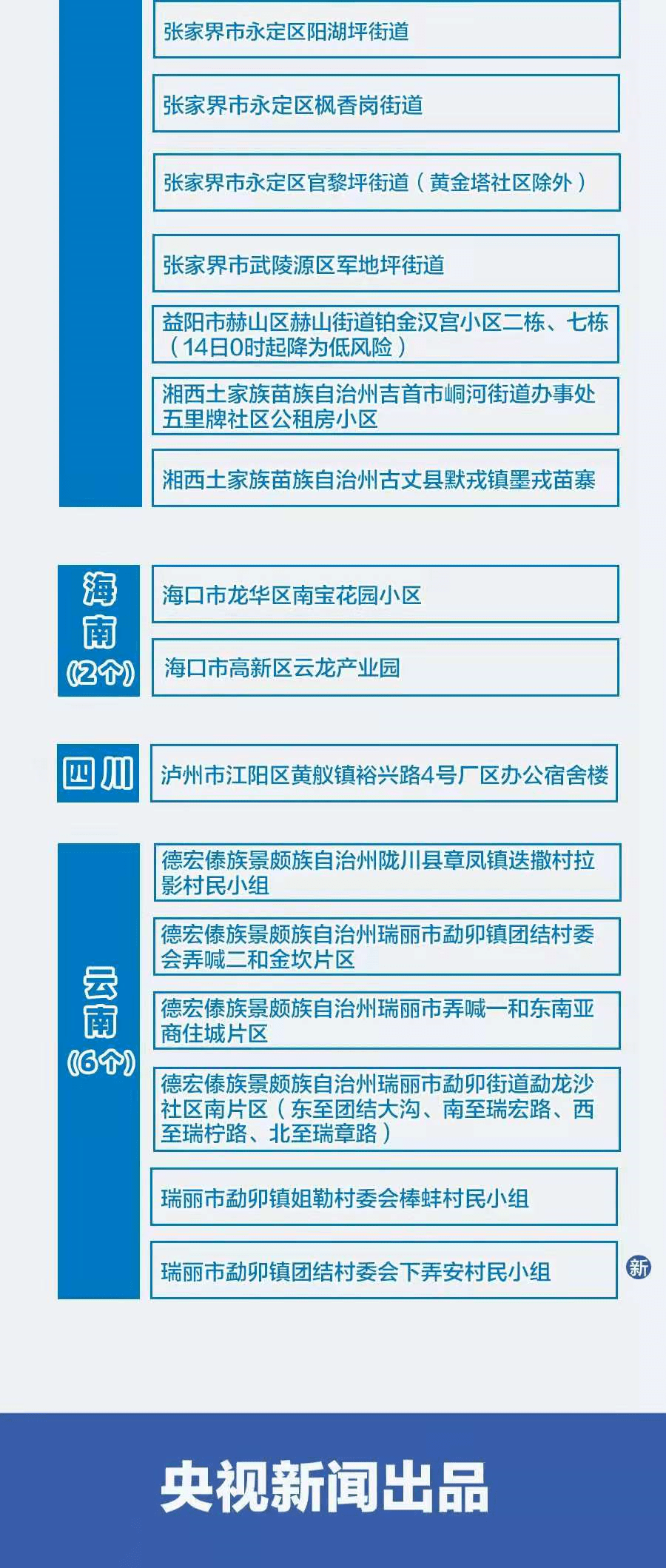 张家界市永定区阳湖坪街道

张家界市永定区枫香岗街道

张家界市永定区官黎坪街道（黄金塔社区除外）

张家界市武陵源区军地坪街道

益阳市赫山区赫山街道铂金汉宫小区二栋、七栋（14日0时起降为低风险）

湘西土家族苗族自治州吉首市峒河街道办事处五里牌社区公租房小区

湘西土家族苗族自治州古丈县默戎镇墨戎苗寨

海南（2个）

海口市龙华区南宝花园小区

海口市高新区云龙产业园

四川

泸州市江阳区黄舣镇裕兴路4号厂区办公宿舍楼

云南（6个）

德宏傣族景颇族自治州陇川县章凤镇迭撒村拉影村民小组

德宏傣族景颇族自治州瑞丽市勐卯镇团结村委会弄喊二和金坎片区

德宏傣族景颇族自治州瑞丽市弄喊一和东南亚商住城片区

德宏傣族景颇族自治州瑞丽市勐卯街道勐龙沙社区南片区（东至团结大沟、南至瑞宏路、西至瑞柠路、北至瑞章路）

瑞丽市勐卯镇姐勒村委会棒蚌村民小组

瑞丽市勐卯镇团结村委会下弄安村民小组

新

央视新闻出品